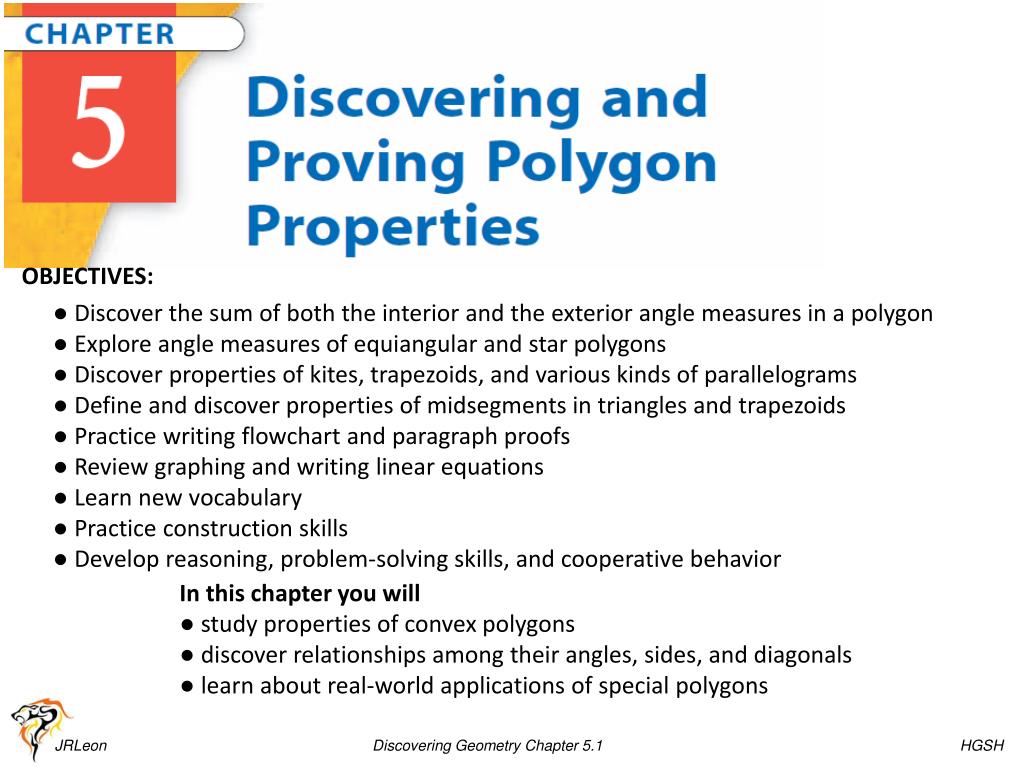 CHAPTER

5

Discovering and Proving Polygon Properties

OBJECTIVES:
● Discover the sum of both the interior and the exterior angle measures in a polygon
● Explore angle measures of equiangular and star polygons
● Discover properties of kites, trapezoids, and various kinds of parallelograms
● Define and discover properties of midsegments in triangles and trapezoids
● Practice writing flowchart and paragraph proofs
● Review graphing and writing linear equations
● Learn new vocabulary
● Practice construction skills
● Develop reasoning, problem-solving skills, and cooperative behavior

In this chapter you will
● study properties of convex polygons
● discover relationships among their angles, sides, and diagonals
● learn about real-world applications of special polygons

JRLeon

Discovering Geometry Chapter 5.1

HGSH